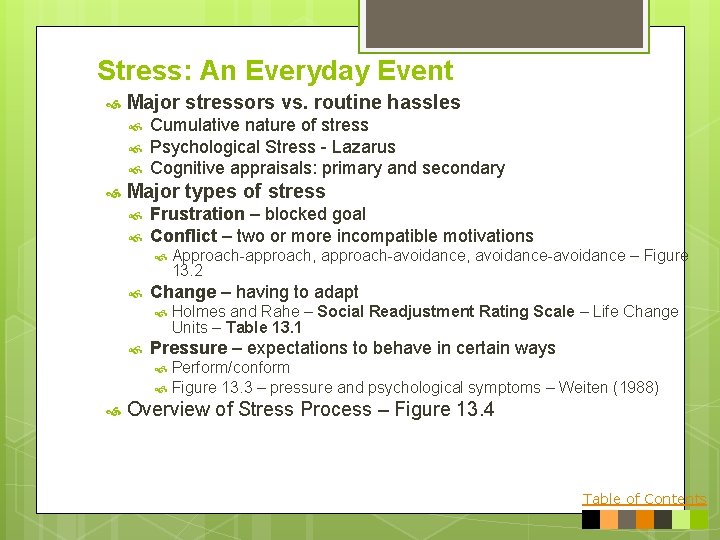 Stress: An Everyday Event

Major stressors vs. routine hassles

Cumulative nature of stress

Psychological Stress - Lazarus

Cognitive appraisals: primary and secondary

Major types of stress

Frustration – blocked goal

Conflict – two or more incompatible motivations

Approach-approach, approach-avoidance, avoidance-avoidance – Figure 13.2

Change – having to adapt

Holmes and Rahe – Social Readjustment Rating Scale – Life Change Units – Table 13.1

Pressure – expectations to behave in certain ways

Perform/conform

Figure 13.3 – pressure and psychological symptoms – Weiten (1988)

Overview of Stress Process – Figure 13.4

Table of Contents